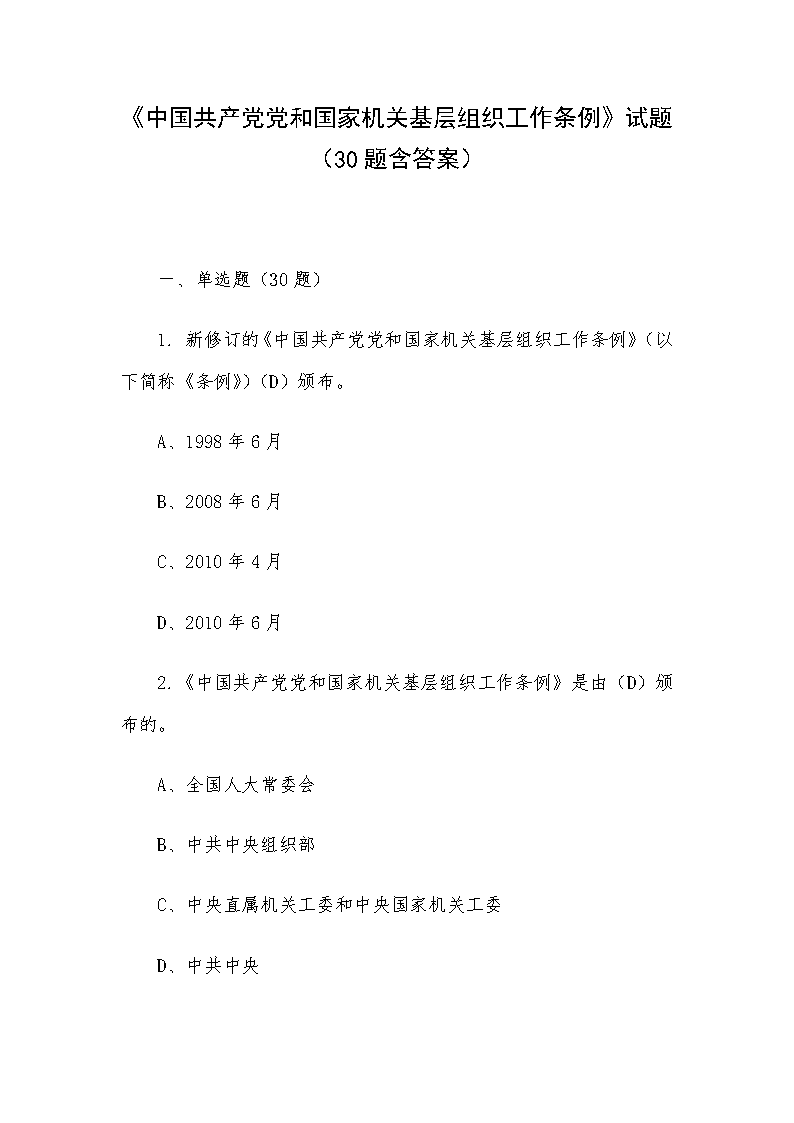 《中国共产党党和国家机关基层组织工作条例》试题（30题含答案）

一、单选题（30题）

1. 新修订的《中国共产党党和国家机关基层组织工作条例》（以下简称《条例》）（D）颁布。

A、1998年6月

B、2008年6月

C、2010年4月

D、2010年6月

2.《中国共产党党和国家机关基层组织工作条例》是由（D）颁布的。

A、全国人大常委会

B、中共中央组织部

C、中央直属机关工委和中央国家机关工委

D、中共中央